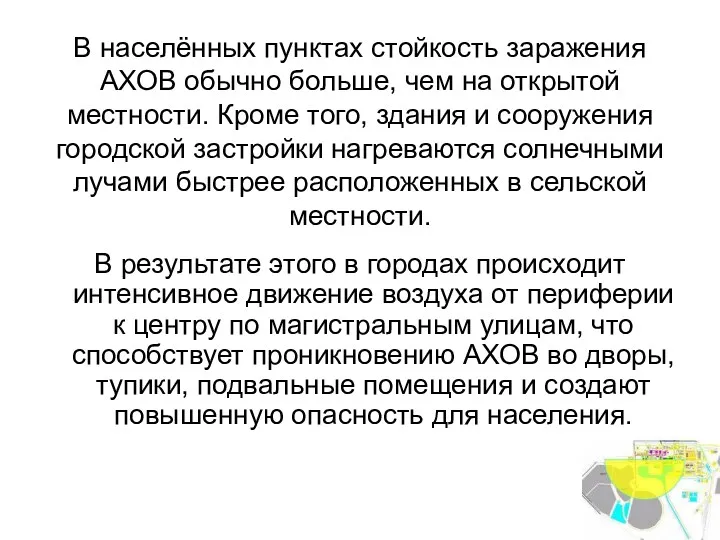 В населённых пунктах стойкость заражения АХОВ обычно больше, чем на открытой местности. Кроме того, здания и сооружения городской застройки нагреваются солнечными лучами быстрее расположенных в сельской местности.

В результате этого в городах происходит интенсивное движение воздуха от периферии к центру по магистральным улицам, что способствует проникновению АХОВ во дворы, тупики, подвальные помещения и создают повышенную опасность для населения.